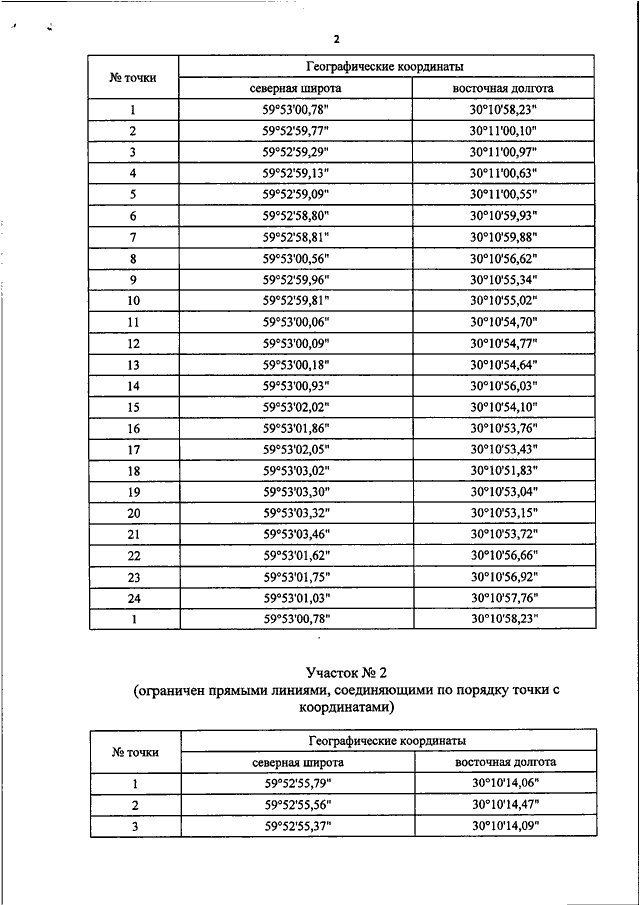 2

| № точки | Географические координаты | |
|---|---|---|
| | северная широта | восточная долгота |
| 1 | 59°53'00,78" | 30°10'58,23" |
| 2 | 59°52'59,77" | 30°11'00,10" |
| 3 | 59°52'59,29" | 30°11'00,97" |
| 4 | 59°52'59,13" | 30°11'00,63" |
| 5 | 59°52'59,09" | 30°11'00,55" |
| 6 | 59°52'58,80" | 30°10'59,93" |
| 7 | 59°52'58,81" | 30°10'59,88" |
| 8 | 59°53'00,56" | 30°10'56,62" |
| 9 | 59°52'59,96" | 30°10'55,34" |
| 10 | 59°52'59,81" | 30°10'55,02" |
| 11 | 59°53'00,06" | 30°10'54,70" |
| 12 | 59°53'00,09" | 30°10'54,77" |
| 13 | 59°53'00,18" | 30°10'54,64" |
| 14 | 59°53'00,93" | 30°10'56,03" |
| 15 | 59°53'02,02" | 30°10'54,10" |
| 16 | 59°53'01,86" | 30°10'53,76" |
| 17 | 59°53'02,05" | 30°10'53,43" |
| 18 | 59°53'03,02" | 30°10'51,83" |
| 19 | 59°53'03,30" | 30°10'53,04" |
| 20 | 59°53'03,32" | 30°10'53,15" |
| 21 | 59°53'03,46" | 30°10'53,72" |
| 22 | 59°53'01,62" | 30°10'56,66" |
| 23 | 59°53'01,75" | 30°10'56,92" |
| 24 | 59°53'01,03" | 30°10'57,76" |
| 1 | 59°53'00,78" | 30°10'58,23" |

Участок № 2
(ограничен прямыми линиями, соединяющими по порядку точки с координатами)

| № точки | Географические координаты | |
|---|---|---|
| | северная широта | восточная долгота |
| 1 | 59°52'55,79" | 30°10'14,06" |
| 2 | 59°52'55,56" | 30°10'14,47" |
| 3 | 59°52'55,37" | 30°10'14,09" |